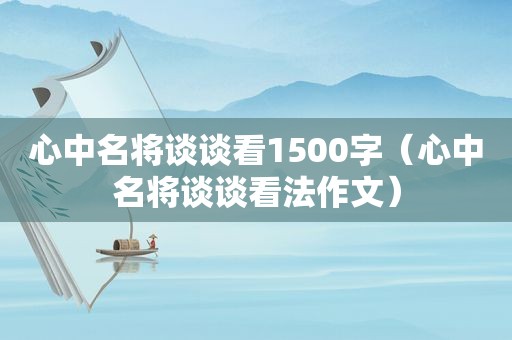 心中名将谈谈看1500字（心中名将谈谈看法作文）